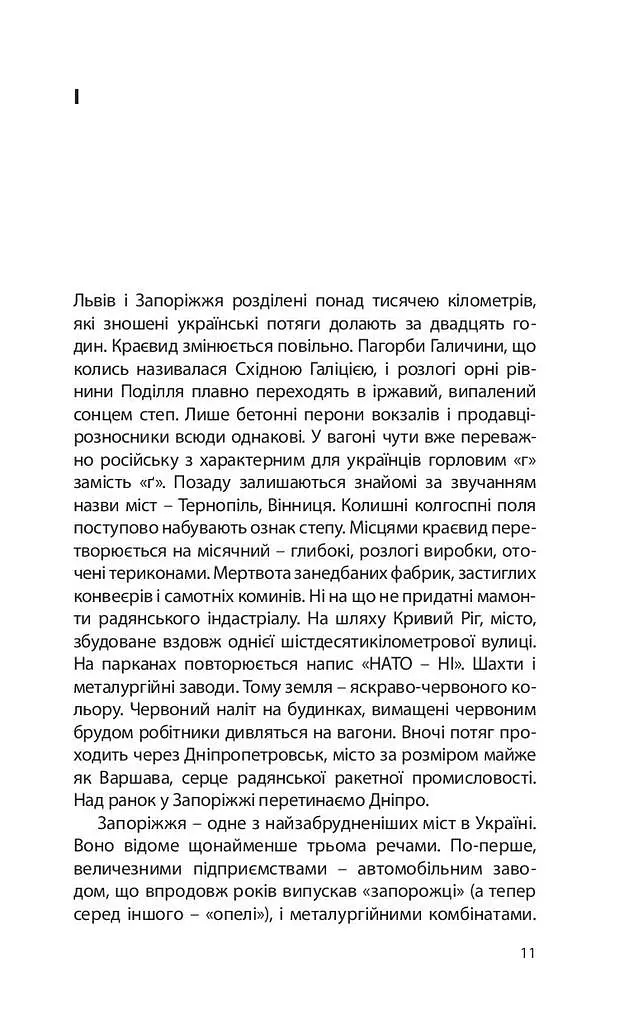 I

Львів і Запоріжжя розділені понад тисячею кілометрів, які зношені українські потяги долають за двадцять годин. Краєвид змінюється повільно. Пагорби Галичини, що колись називалася Східною Галіцією, і розлогі орні рівнини Поділля плавно переходять в іржавий, випалений сонцем степ. Лише бетонні перони вокзалів і продавці-розносники всюди однакові. У вагоні чути вже переважно російську з характерним для українців горловим «г» замість «ґ». Позаду залишаються знайомі за звучанням назви міст – Тернопіль, Вінниця. Колишні колгоспні поля поступово набувають ознак степу. Місцями краєвид перетворюється на місячний – глибокі, розлогі виробки, оточені териконами. Мертвота занедбаних фабрик, застиглих конвеєрів і самотніх комінів. Ні на що не придатні мамонти радянського індастріалу. На шляху Кривий Ріг, місто, збудоване вздовж однієї шістдесятикілометрової вулиці. На парканах повторюється напис «НАТО – НІ». Шахти і металургійні заводи. Тому земля – яскраво-червоного кольору. Червоний наліт на будинках, вимащені червоним брудом робітники дивляться на вагони. Вночі потяг проходить через Дніпропетровськ, місто за розміром майже як Варшава, серце радянської ракетної промисловості. Над ранок у Запоріжжі перетинаємо Дніпро.

Запоріжжя – одне з найзабрудненіших міст в Україні. Воно відоме щонайменше трьома речами. По-перше, величезними підприємствами – автомобільним заводом, що впродовж років випускав «запорожці» (а тепер серед іншого – «опелі»), і металургійними комбінатами.

11